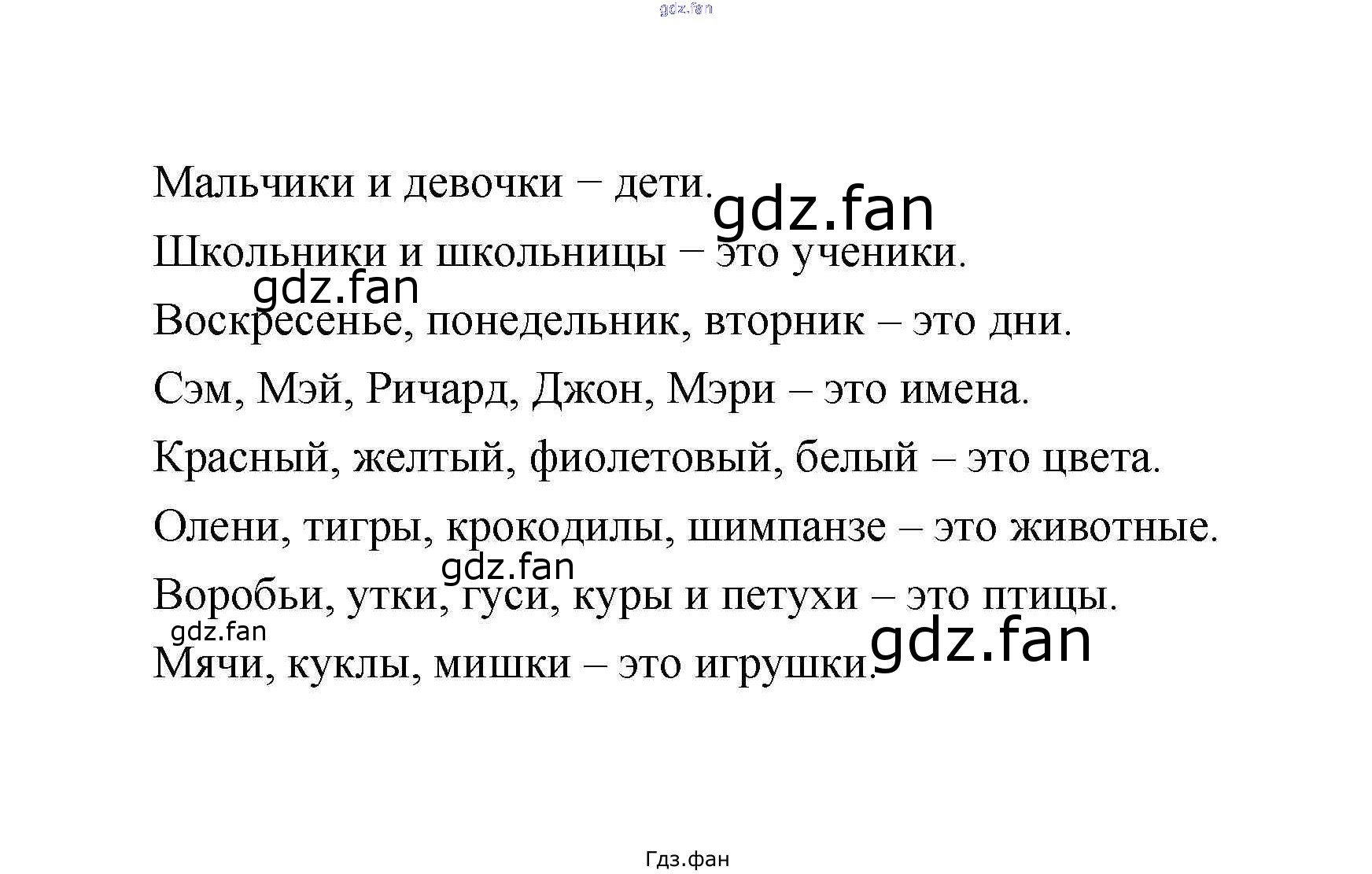 Мальчики и девочки − дети.

Школьники и школьницы − это ученики.

Воскресенье, понедельник, вторник – это дни.

Сэм, Мэй, Ричард, Джон, Мэри – это имена.

Красный, желтый, фиолетовый, белый – это цвета.

Олени, тигры, крокодилы, шимпанзе – это животные.

Воробьи, утки, гуси, куры и петухи – это птицы.

Мячи, куклы, мишки – это игрушки.

Гдз.фан

gdz.fan